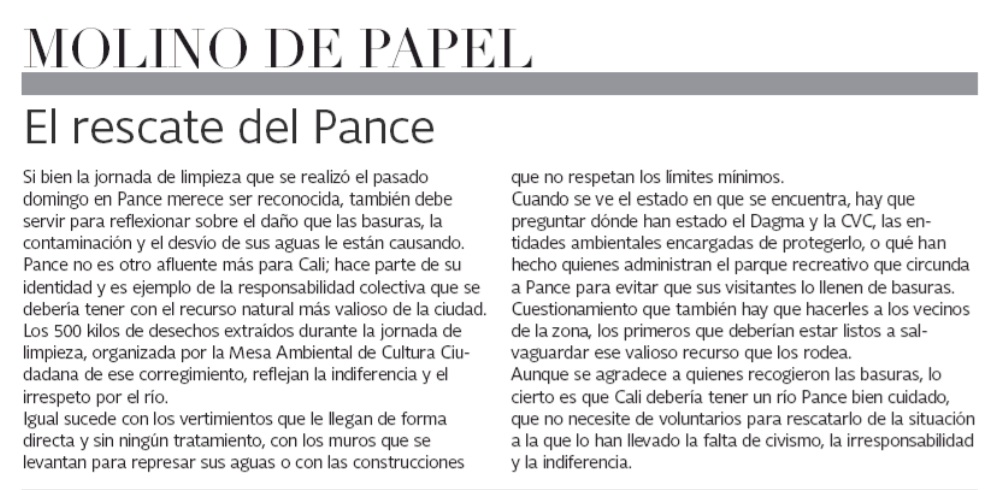 MOLINO DE PAPEL

El rescate del Pance

Si bien la jornada de limpieza que se realizó el pasado domingo en Pance merece ser reconocida, también debe servir para reflexionar sobre el daño que las basuras, la contaminación y el desvío de sus aguas le están causando.
Pance no es otro afluente más para Cali; hace parte de su identidad y es ejemplo de la responsabilidad colectiva que se debería tener con el recurso natural más valioso de la ciudad.
Los 500 kilos de desechos extraídos durante la jornada de limpieza, organizada por la Mesa Ambiental de Cultura Ciudadana de ese corregimiento, reflejan la indiferencia y el irrespeto por el río.
Igual sucede con los vertimientos que le llegan de forma directa y sin ningún tratamiento, con los muros que se levantan para represar sus aguas o con las construcciones que no respetan los límites mínimos.
Cuando se ve el estado en que se encuentra, hay que preguntar dónde han estado el Dagma y la CVC, las entidades ambientales encargadas de protegerlo, o qué han hecho quienes administran el parque recreativo que circunda a Pance para evitar que sus visitantes lo llenen de basuras.
Cuestionamiento que también hay que hacerles a los vecinos de la zona, los primeros que deberían estar listos a salvaguardar ese valioso recurso que los rodea.
Aunque se agradece a quienes recogieron las basuras, lo cierto es que Cali debería tener un río Pance bien cuidado, que no necesite de voluntarios para rescatarlo de la situación a la que lo han llevado la falta de civismo, la irresponsabilidad y la indiferencia.